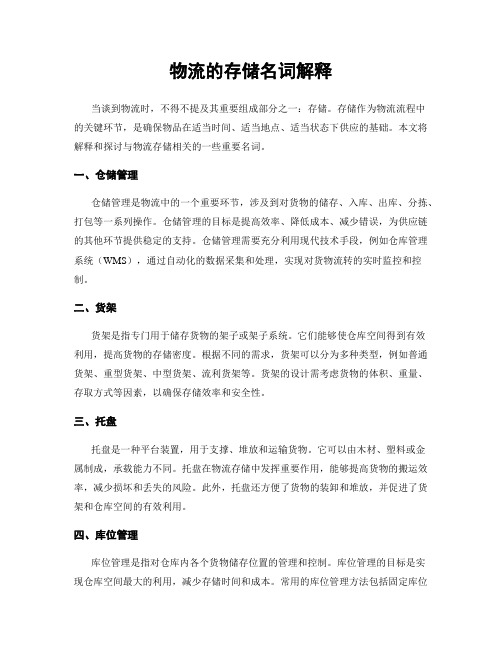 物流的存储名词解释

当谈到物流时，不得不提及其重要组成部分之一：存储。存储作为物流流程中的关键环节，是确保物品在适当时间、适当地点、适当状态下供应的基础。本文将解释和探讨与物流存储相关的一些重要名词。

一、仓储管理

仓储管理是物流中的一个重要环节，涉及到对货物的储存、入库、出库、分拣、打包等一系列操作。仓储管理的目标是提高效率、降低成本、减少错误，为供应链的其他环节提供稳定的支持。仓储管理需要充分利用现代技术手段，例如仓库管理系统（WMS），通过自动化的数据采集和处理，实现对货物流转的实时监控和控制。

二、货架

货架是指专门用于储存货物的架子或架子系统。它们能够使仓库空间得到有效利用，提高货物的存储密度。根据不同的需求，货架可以分为多种类型，例如普通货架、重型货架、中型货架、流利货架等。货架的设计需考虑货物的体积、重量、存取方式等因素，以确保存储效率和安全性。

三、托盘

托盘是一种平台装置，用于支撑、堆放和运输货物。它可以由木材、塑料或金属制成，承载能力不同。托盘在物流存储中发挥重要作用，能够提高货物的搬运效率，减少损坏和丢失的风险。此外，托盘还方便了货物的装卸和堆放，并促进了货架和仓库空间的有效利用。

四、库位管理

库位管理是指对仓库内各个货物储存位置的管理和控制。库位管理的目标是实现仓库空间最大的利用，减少存储时间和成本。常用的库位管理方法包括固定库位